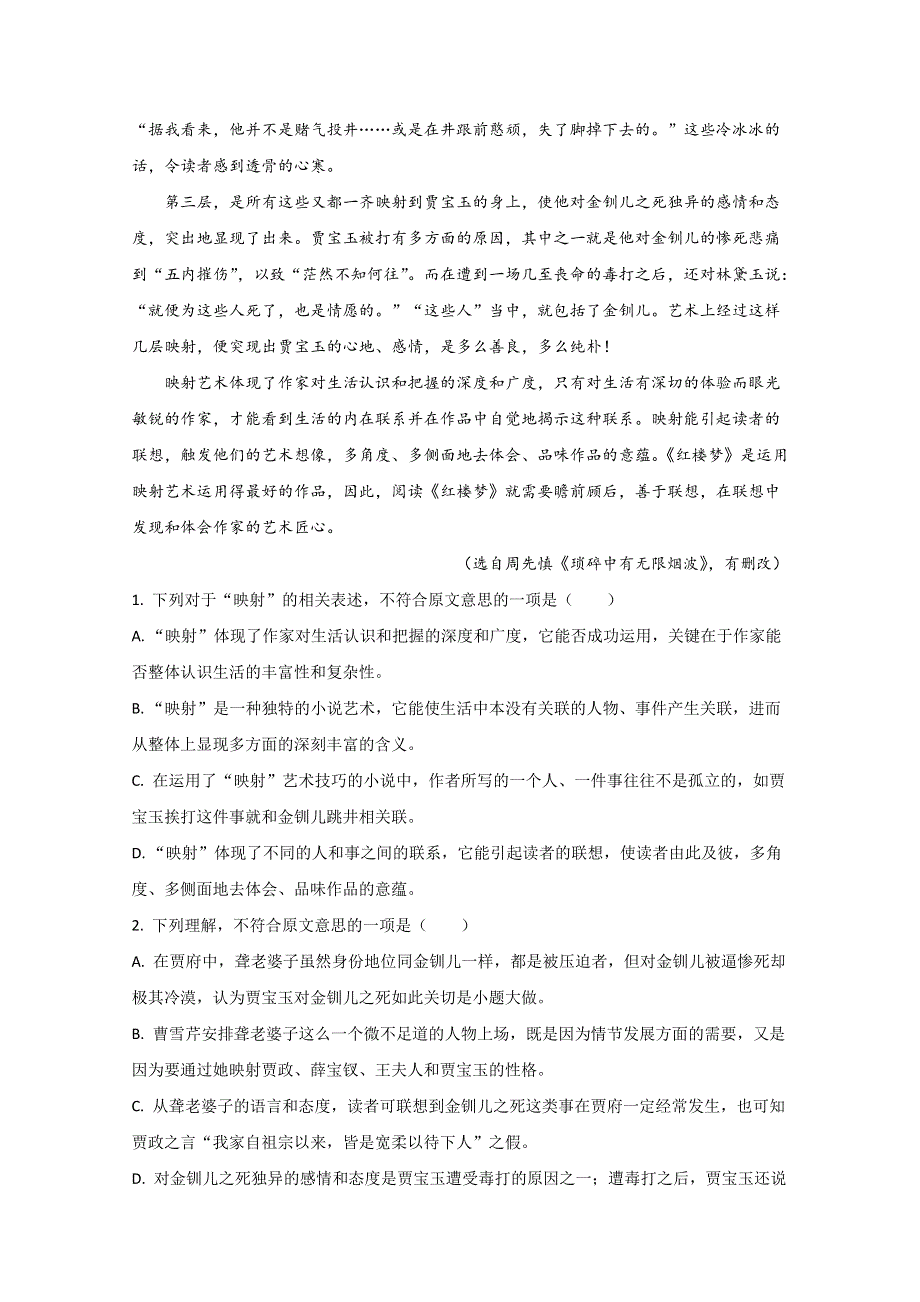 “据我看来，他并不是赌气投井……或是在井跟前憨顽，失了脚掉下去的。”这些冷冰冰的话，令读者感到透骨的心寒。

第三层，是所有这些又都一齐映射到贾宝玉的身上，使他对金钏儿之死独异的感情和态度，突出地显现了出来。贾宝玉被打有多方面的原因，其中之一就是他对金钏儿的惨死悲痛到“五内摧伤”，以致“茫然不知何往”。而在遭到一场几至丧命的毒打之后，还对林黛玉说：“就便为这些人死了，也是情愿的。”“这些人”当中，就包括了金钏儿。艺术上经过这样几层映射，便突现出贾宝玉的心地、感情，是多么善良，多么纯朴！

映射艺术体现了作家对生活认识和把握的深度和广度，只有对生活有深切的体验而眼光敏锐的作家，才能看到生活的内在联系并在作品中自觉地揭示这种联系。映射能引起读者的联想，触发他们的艺术想像，多角度、多侧面地去体会、品味作品的意蕴。《红楼梦》是运用映射艺术运用得最好的作品，因此，阅读《红楼梦》就需要瞻前顾后，善于联想，在联想中发现和体会作家的艺术匠心。

（选自周先慎《琐碎中有无限烟波》，有删改）

1. 下列对于“映射”的相关表述，不符合原文意思的一项是（　　）

A. “映射”体现了作家对生活认识和把握的深度和广度，它能否成功运用，关键在于作家能否整体认识生活的丰富性和复杂性。

B. “映射”是一种独特的小说艺术，它能使生活中本没有关联的人物、事件产生关联，进而从整体上显现多方面的深刻丰富的含义。

C. 在运用了“映射”艺术技巧的小说中，作者所写的一个人、一件事往往不是孤立的，如贾宝玉挨打这件事就和金钏儿跳井相关联。

D. “映射”体现了不同的人和事之间的联系，它能引起读者的联想，使读者由此及彼，多角度、多侧面地去体会、品味作品的意蕴。

2. 下列理解，不符合原文意思的一项是（　　）

A. 在贾府中，聋老婆子虽然身份地位同金钏儿一样，都是被压迫者，但对金钏儿被逼惨死却极其冷漠，认为贾宝玉对金钏儿之死如此关切是小题大做。

B. 曹雪芹安排聋老婆子这么一个微不足道的人物上场，既是因为情节发展方面的需要，又是因为要通过她映射贾政、薛宝钗、王夫人和贾宝玉的性格。

C. 从聋老婆子的语言和态度，读者可联想到金钏儿之死这类事在贾府一定经常发生，也可知贾政之言“我家自祖宗以来，皆是宽柔以待下人”之假。

D. 对金钏儿之死独异的感情和态度是贾宝玉遭受毒打的原因之一；遭毒打之后，贾宝玉还说